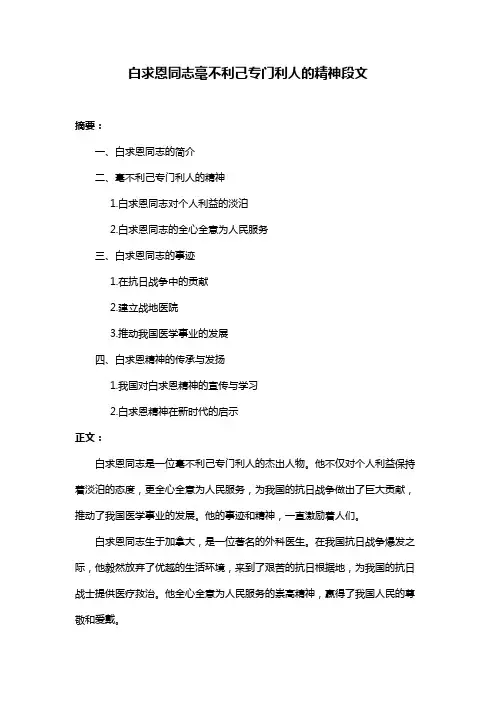 白求恩同志毫不利己专门利人的精神段文

摘要：

一、白求恩同志的简介

二、毫不利己专门利人的精神

1.白求恩同志对个人利益的淡泊

2.白求恩同志的全心全意为人民服务

三、白求恩同志的事迹

1.在抗日战争中的贡献

2.建立战地医院

3.推动我国医学事业的发展

四、白求恩精神的传承与发扬

1.我国对白求恩精神的宣传与学习

2.白求恩精神在新时代的启示

正文：

白求恩同志是一位毫不利己专门利人的杰出人物。他不仅对个人利益保持着淡泊的态度，更全心全意为人民服务，为我国的抗日战争做出了巨大贡献，推动了我国医学事业的发展。他的事迹和精神，一直激励着人们。

白求恩同志生于加拿大，是一位著名的外科医生。在我国抗日战争爆发之际，他毅然放弃了优越的生活环境，来到了艰苦的抗日根据地，为我国的抗日战士提供医疗救治。他全心全意为人民服务的崇高精神，赢得了我国人民的尊敬和爱戴。